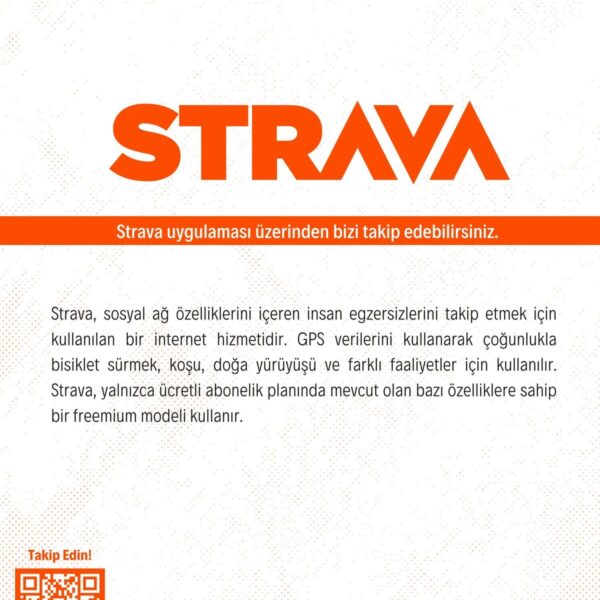 STRAVA

Strava uygulaması üzerinden bizi takip edebilirsiniz.

Strava, sosyal ağ özelliklerini içeren insan egzersizlerini takip etmek için kullanılan bir internet hizmetidir. GPS verilerini kullanarak çoğunlukla bisiklet sürmek, koşu, doğa yürüyüşü ve farklı faaliyetler için kullanılır. Strava, yalnızca ücretli abonelik planında mevcut olan bazı özelliklere sahip bir freemium modeli kullanır.

Takip Edin!